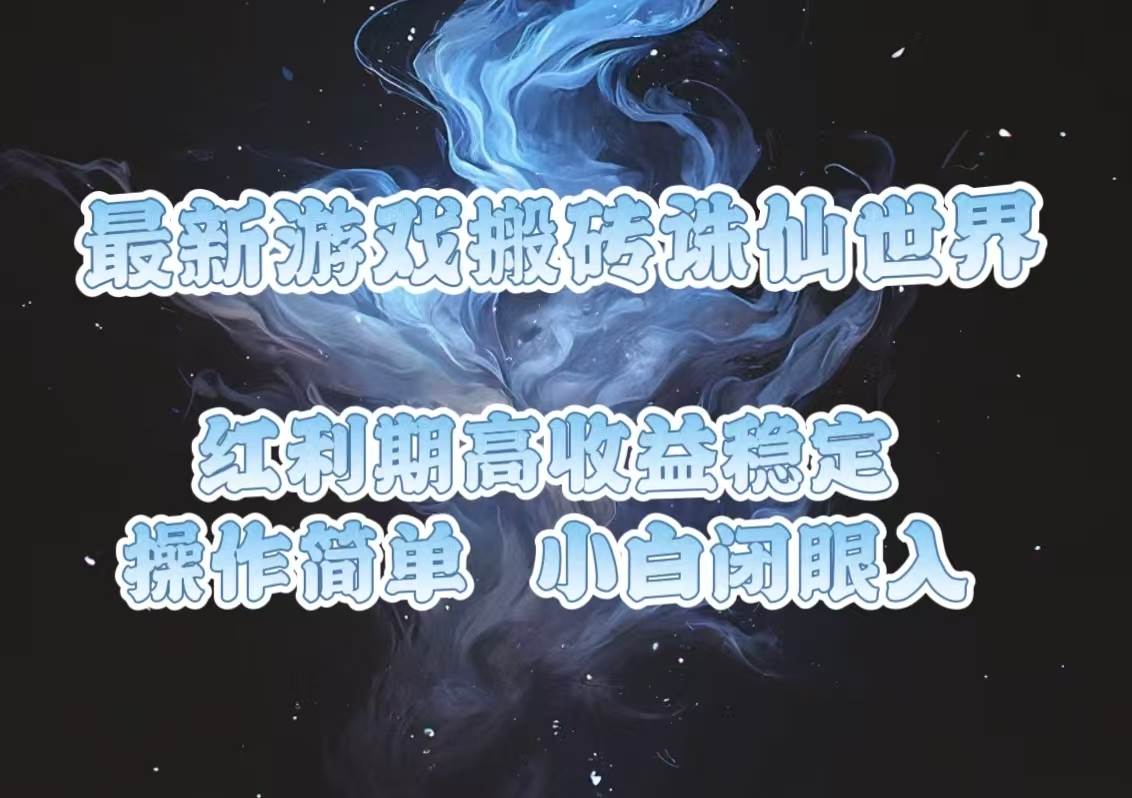 最新游戏搬砖诛仙世界

红利期高收益稳定
操作简单 小白闭眼入